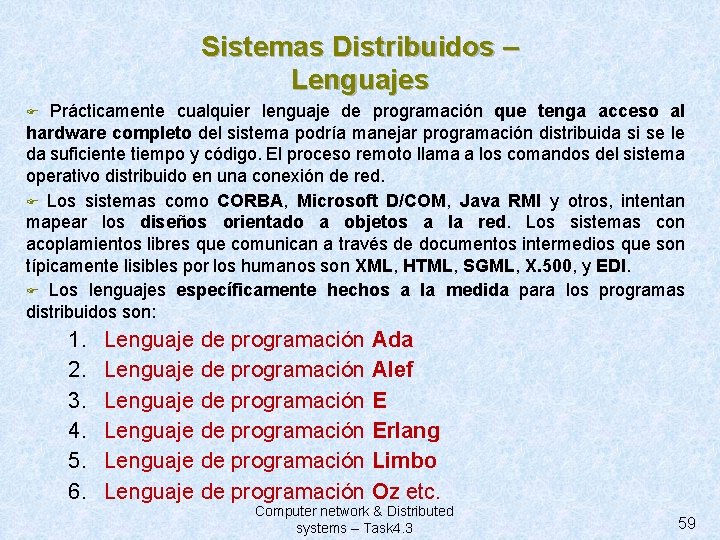 Sistemas Distribuidos – Lenguajes

Prácticamente cualquier lenguaje de programación que tenga acceso al hardware completo del sistema podría manejar programación distribuida si se le da suficiente tiempo y código. El proceso remoto llama a los comandos del sistema operativo distribuido en una conexión de red.

Los sistemas como CORBA, Microsoft D/COM, Java RMI y otros, intentan mapear los diseños orientado a objetos a la red. Los sistemas con acoplamientos libres que comunican a través de documentos intermedios que son típicamente lisibles por los humanos son XML, HTML, SGML, X.500, y EDI.

Los lenguajes específicamente hechos a la medida para los programas distribuidos son:

1. Lenguaje de programación Ada
2. Lenguaje de programación Alef
3. Lenguaje de programación E
4. Lenguaje de programación Erlang
5. Lenguaje de programación Limbo
6. Lenguaje de programación Oz etc.

Computer network & Distributed systems – Task4.3

59